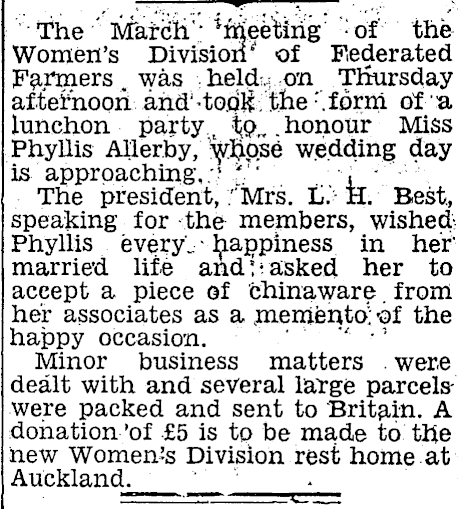 The March meeting of the Women's Division of Federated Farmers was held on Thursday afternoon and took the form of a lunchon party to honour Miss Phyllis Allerby, whose wedding day is approaching.

The president, Mrs. L. H. Best, speaking for the members, wished Phyllis every happiness in her married life and asked her to accept a piece of chinaware from her associates as a memento of the happy occasion.

Minor business matters were dealt with and several large parcels were packed and sent to Britain. A donation of £5 is to be made to the new Women's Division rest home at Auckland.